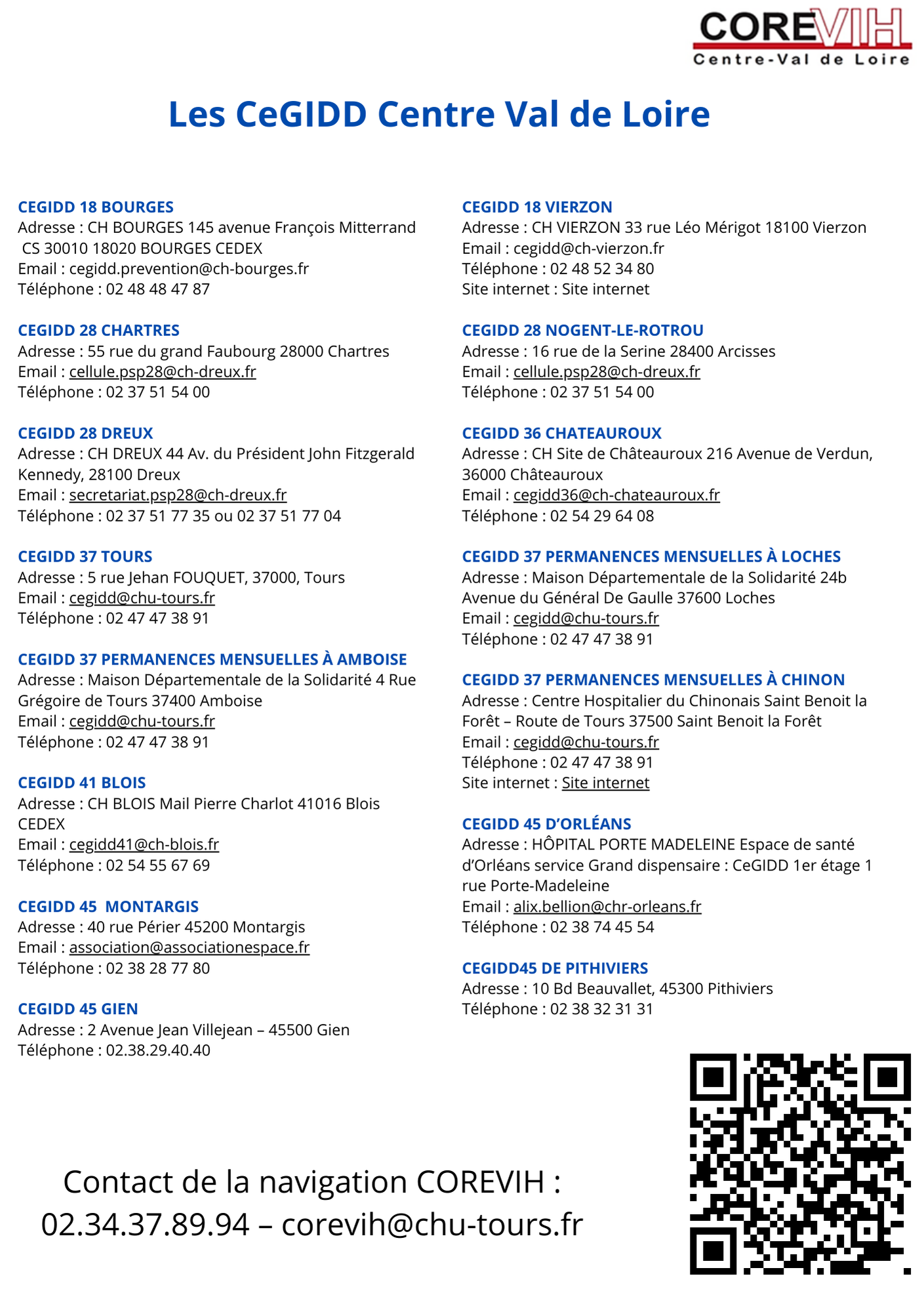 COREVIH
Centre-Val de Loire

Les CeGIDD Centre Val de Loire

CEGIDD 18 BOURGES
Adresse : CH BOURGES 145 avenue François Mitterrand CS 30010 18020 BOURGES CEDEX
Email : cegidd.prevention@ch-bourges.fr
Téléphone : 02 48 48 47 87

CEGIDD 28 CHARTRES
Adresse : 55 rue du grand Faubourg 28000 Chartres
Email : cellule.psp28@ch-dreux.fr
Téléphone : 02 37 51 54 00

CEGIDD 28 DREUX
Adresse : CH DREUX 44 Av. du Président John Fitzgerald Kennedy, 28100 Dreux
Email : secretariat.psp28@ch-dreux.fr
Téléphone : 02 37 51 77 35 ou 02 37 51 77 04

CEGIDD 37 TOURS
Adresse : 5 rue Jehan FOUQUET, 37000, Tours
Email : cegidd@chu-tours.fr
Téléphone : 02 47 47 38 91

CEGIDD 37 PERMANENCES MENSUELLES À AMBOISE
Adresse : Maison Départementale de la Solidarité 4 Rue Grégoire de Tours 37400 Amboise
Email : cegidd@chu-tours.fr
Téléphone : 02 47 47 38 91

CEGIDD 41 BLOIS
Adresse : CH BLOIS Mail Pierre Charlot 41016 Blois CEDEX
Email : cegidd41@ch-blois.fr
Téléphone : 02 54 55 67 69

CEGIDD 45 MONTARGIS
Adresse : 40 rue Périer 45200 Montargis
Email : association@associationespace.fr
Téléphone : 02 38 28 77 80

CEGIDD 45 GIEN
Adresse : 2 Avenue Jean Villejean – 45500 Gien
Téléphone : 02.38.29.40.40

CEGIDD 18 VIERZON
Adresse : CH VIERZON 33 rue Léo Mérigot 18100 Vierzon
Email : cegidd@ch-vierzon.fr
Téléphone : 02 48 52 34 80
Site internet : Site internet

CEGIDD 28 NOGENT-LE-ROTROU
Adresse : 16 rue de la Serine 28400 Arcisses
Email : cellule.psp28@ch-dreux.fr
Téléphone : 02 37 51 54 00

CEGIDD 36 CHATEAUROUX
Adresse : CH Site de Châteauroux 216 Avenue de Verdun, 36000 Châteauroux
Email : cegidd36@ch-chateauroux.fr
Téléphone : 02 54 29 64 08

CEGIDD 37 PERMANENCES MENSUELLES À LOCHES
Adresse : Maison Départementale de la Solidarité 24b Avenue du Général De Gaulle 37600 Loches
Email : cegidd@chu-tours.fr
Téléphone : 02 47 47 38 91

CEGIDD 37 PERMANENCES MENSUELLES À CHINON
Adresse : Centre Hospitalier du Chinonais Saint Benoit la Forêt – Route de Tours 37500 Saint Benoit la Forêt
Email : cegidd@chu-tours.fr
Téléphone : 02 47 47 38 91
Site internet : Site internet

CEGIDD 45 D'ORLÉANS
Adresse : HÔPITAL PORTE MADELEINE Espace de santé d'Orléans service Grand dispensaire : CeGIDD 1er étage 1 rue Porte-Madeleine
Email : alix.bellion@chr-orleans.fr
Téléphone : 02 38 74 45 54

CEGIDD45 DE PITHIVIERS
Adresse : 10 Bd Beauvallet, 45300 Pithiviers
Téléphone : 02 38 32 31 31

Contact de la navigation COREVIH :
02.34.37.89.94 – corevih@chu-tours.fr